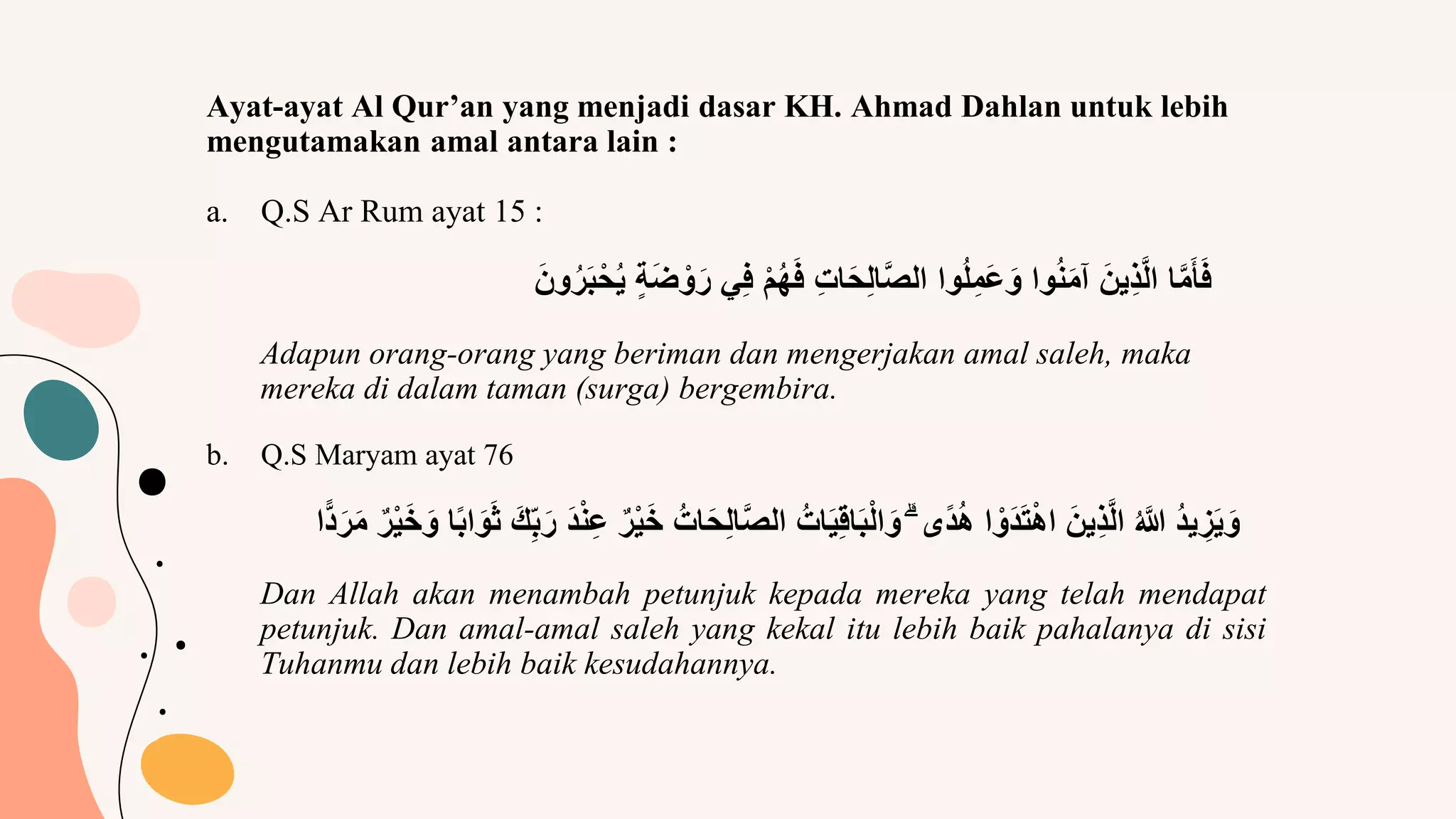 Ayat-ayat Al Qur’an yang menjadi dasar KH. Ahmad Dahlan untuk lebih mengutamakan amal antara lain :

a. Q.S Ar Rum ayat 15 :

فَأَمَّا الَّذِينَ آمَنُوا وَعَمِلُوا الصَّالِحَاتِ فَهُمْ فِي رَوْضَةٍ يُحْبَرُونَ

Adapun orang-orang yang beriman dan mengerjakan amal saleh, maka mereka di dalam taman (surga) bergembira.

b. Q.S Maryam ayat 76

وَيَزِيدُ اللَّهُ الَّذِينَ اهْتَدَوْا هُدًى ۗ وَالْبَاقِيَاتُ الصَّالِحَاتُ خَيْرٌ عِنْدَ رَبِّكَ ثَوَابًا وَخَيْرٌ مَرَدًّا

Dan Allah akan menambah petunjuk kepada mereka yang telah mendapat petunjuk. Dan amal-amal saleh yang kekal itu lebih baik pahalanya di sisi Tuhanmu dan lebih baik kesudahannya.